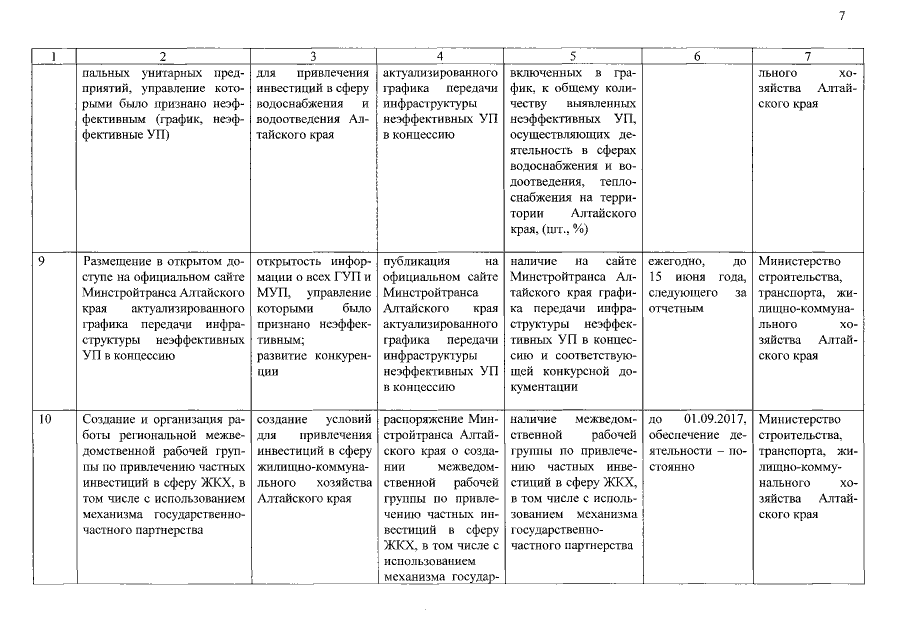 7

| 1 | 2 | 3 | 4 | 5 | 6 | 7 |
|---|---|---|---|---|---|---|
| | пальных унитарных предприятий, управление которыми было признано неэффективным (график, неэффективные УП) | для привлечения инвестиций в сферу водоснабжения и водоотведения Алтайского края | актуализированного графика передачи инфраструктуры неэффективных УП в концессию | включенных в график, к общему количеству выявленных неэффективных УП, осуществляющих деятельность в сферах водоснабжения и водоотведения, теплоснабжения на территории Алтайского края, (шт., %) | | льного хозяйства Алтайского края |
| 9 | Размещение в открытом доступе на официальном сайте Минстройтранса Алтайского края актуализированного графика передачи инфраструктуры неэффективных УП в концессию | открытость информации о всех ГУП и МУП, управление которыми было признано неэффективным; развитие конкуренции | публикация на официальном сайте Минстройтранса Алтайского края актуализированного графика передачи инфраструктуры неэффективных УП в концессию | наличие на сайте Минстройтранса Алтайского края графика передачи инфраструктуры неэффективных УП в концессию и соответствующей конкурсной документации | ежегодно, до 15 июня года, следующего за отчетным | Министерство строительства, транспорта, жилищно-коммунального хозяйства Алтайского края |
| 10 | Создание и организация работы региональной межведомственной рабочей группы по привлечению частных инвестиций в сферу ЖКХ, в том числе с использованием механизма государственно-частного партнерства | создание условий для привлечения инвестиций в сферу жилищно-коммунального хозяйства Алтайского края | распоряжение Минстройтранса Алтайского края о создании межведомственной рабочей группы по привлечению частных инвестиций в сферу ЖКХ, в том числе с использованием механизма государ- | наличие межведомственной рабочей группы по привлечению частных инвестиций в сферу ЖКХ, в том числе с использованием механизма государственно-частного партнерства | до 01.09.2017, обеспечение деятельности – постоянно | Министерство строительства, транспорта, жилищно-коммунального хозяйства Алтайского края |